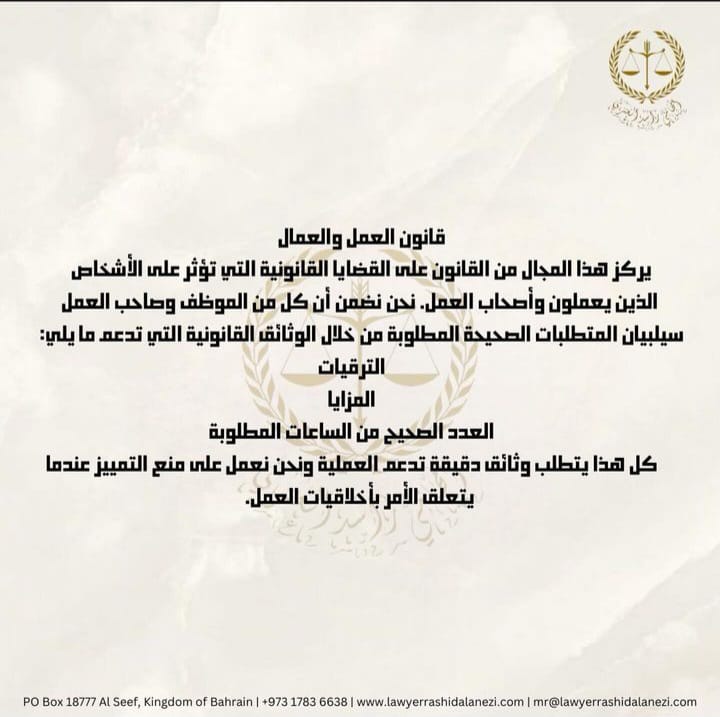 قانون العمل والعمال

يركز هذا المجال من القانون على القضايا القانونية التي تؤثر على الأشخاص الذين يعملون وأصحاب العمل. نحن نضمن أن كل من الموظف وصاحب العمل سيلبيان المتطلبات الصحيحة المطلوبة من خلال الوثائق القانونية التي تدعم ما يلي:

الترقيات

المزايا

العدد الصحيح من الساعات المطلوبة

كل هذا يتطلب وثائق دقيقة تدعم العملية ونحن نعمل على منع التمييز عندما يتعلق الأمر بأخلاقيات العمل.

PO Box 18777 Al Seef, Kingdom of Bahrain | +973 1783 6638 | www.lawyerrashidalanezi.com | mr@lawyerrashidalanezi.com